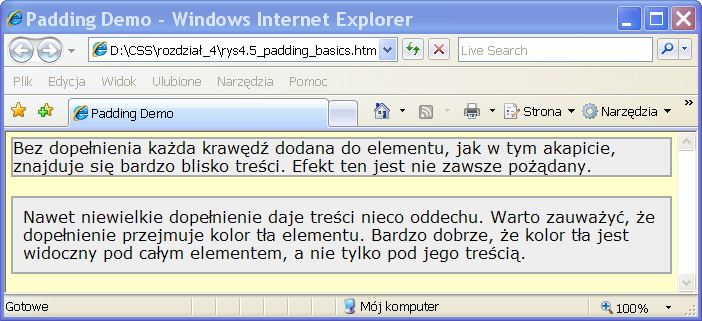 Padding Demo - Windows Internet Explorer

D:\CSS\rozdział_4\rys4.5_padding_basics.htm

Live Search

Plik Edycja Widok Ulubione Narzędzia Pomoc

Padding Demo

Strona Narzędzia

Bez dopełnienia każda krawędź dodana do elementu, jak w tym akapicie, znajduje się bardzo blisko treści. Efekt ten jest nie zawsze pożądany.

Nawet niewielkie dopełnienie daje treści nieco oddechu. Warto zauważyć, że dopełnienie przejmuje kolor tła elementu. Bardzo dobrze, że kolor tła jest widoczny pod całym elementem, a nie tylko pod jego treścią.

Gotowe Mój komputer 100%